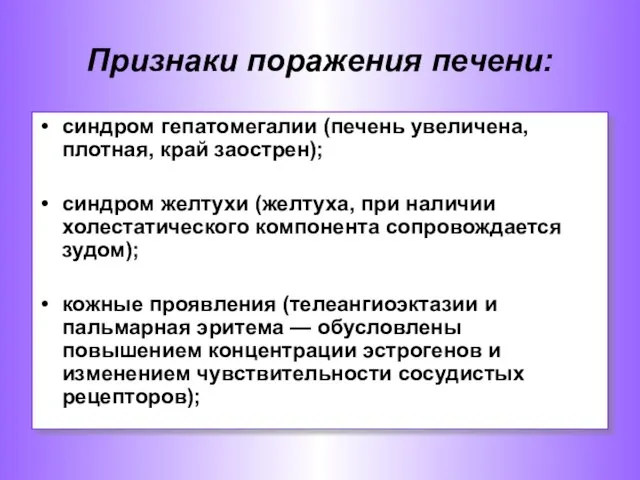 Признаки поражения печени:

• синдром гепатомегалии (печень увеличена, плотная, край заострен);

• синдром желтухи (желтуха, при наличии холестатического компонента сопровождается зудом);

• кожные проявления (телеангиоэктазии и пальмарная эритема — обусловлены повышением концентрации эстрогенов и изменением чувствительности сосудистых рецепторов);